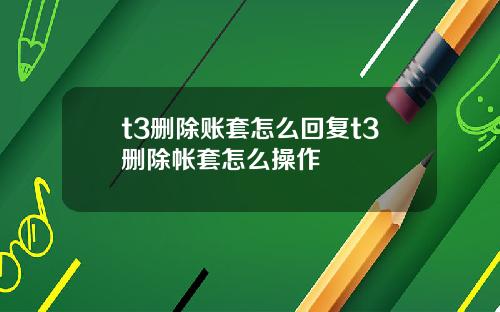 t3删除账套怎么回复t3删除帐套怎么操作